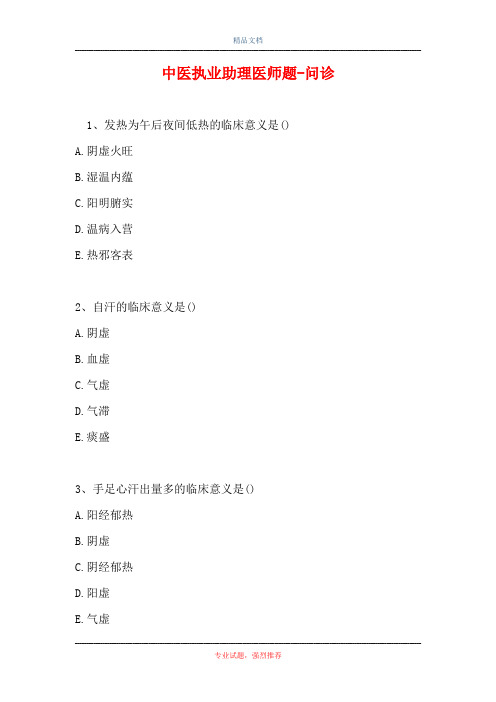 精品文档

中医执业助理医师题-问诊

1、发热为午后夜间低热的临床意义是()

A. 阴虚火旺

B. 湿温内蕴

C. 阳明腑实

D. 温病入营

E. 热邪客表

2、自汗的临床意义是()

A. 阴虚

B. 血虚

C. 气虚

D. 气滞

E. 痰盛

3、手足心汗出量多的临床意义是()

A. 阳经郁热

B. 阴虚

C. 阴经郁热

D. 阳虚

E. 气虚

专业试题，强烈推荐